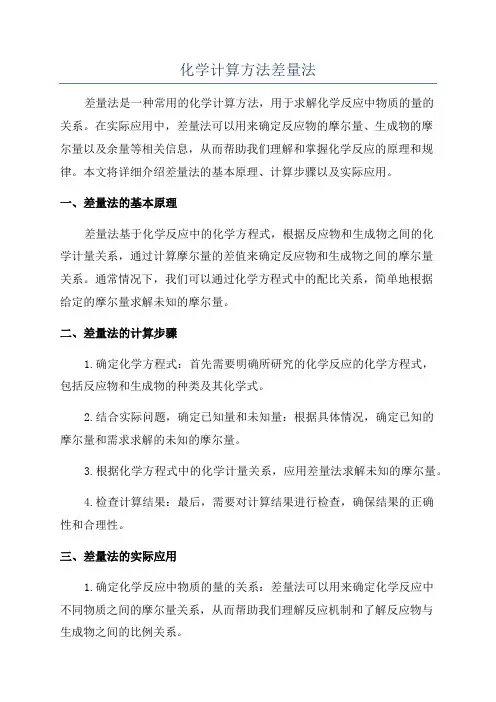 化学计算方法差量法

差量法是一种常用的化学计算方法，用于求解化学反应中物质的量的关系。在实际应用中，差量法可以用来确定反应物的摩尔量、生成物的摩尔量以及余量等相关信息，从而帮助我们理解和掌握化学反应的原理和规律。本文将详细介绍差量法的基本原理、计算步骤以及实际应用。

一、差量法的基本原理

差量法基于化学反应中的化学方程式，根据反应物和生成物之间的化学计量关系，通过计算摩尔量的差值来确定反应物和生成物之间的摩尔量关系。通常情况下，我们可以通过化学方程式中的配比关系，简单地根据给定的摩尔量求解未知的摩尔量。

二、差量法的计算步骤

1.确定化学方程式：首先需要明确所研究的化学反应的化学方程式，包括反应物和生成物的种类及其化学式。

2.结合实际问题，确定已知量和未知量：根据具体情况，确定已知的摩尔量和需求求解的未知的摩尔量。

3.根据化学方程式中的化学计量关系，应用差量法求解未知的摩尔量。

4.检查计算结果：最后，需要对计算结果进行检查，确保结果的正确性和合理性。

三、差量法的实际应用

1.确定化学反应中物质的量的关系：差量法可以用来确定化学反应中不同物质之间的摩尔量关系，从而帮助我们理解反应机制和了解反应物与生成物之间的比例关系。